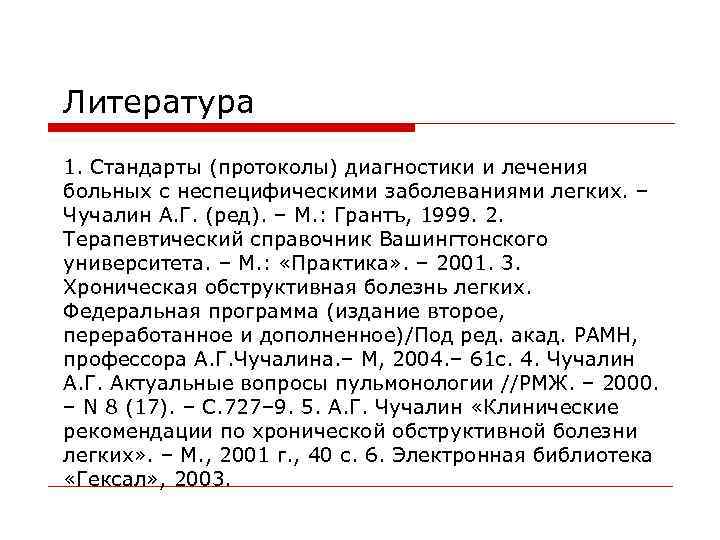 Литература

1. Стандарты (протоколы) диагностики и лечения больных с неспецифическими заболеваниями легких. – Чучалин А.Г. (ред). – М.: Грантъ, 1999. 2. Терапевтический справочник Вашингтонского университета. – М.: «Практика». – 2001. 3. Хроническая обструктивная болезнь легких. Федеральная программа (издание второе, переработанное и дополненное)/Под ред. акад. РАМН, профессора А.Г.Чучалина.– М, 2004.– 61с. 4. Чучалин А.Г. Актуальные вопросы пульмонологии //РМЖ. – 2000. – N 8 (17). – С.727–9. 5. А.Г. Чучалин «Клинические рекомендации по хронической обструктивной болезни легких». – М., 2001 г., 40 с. 6. Электронная библиотека «Гексал», 2003.